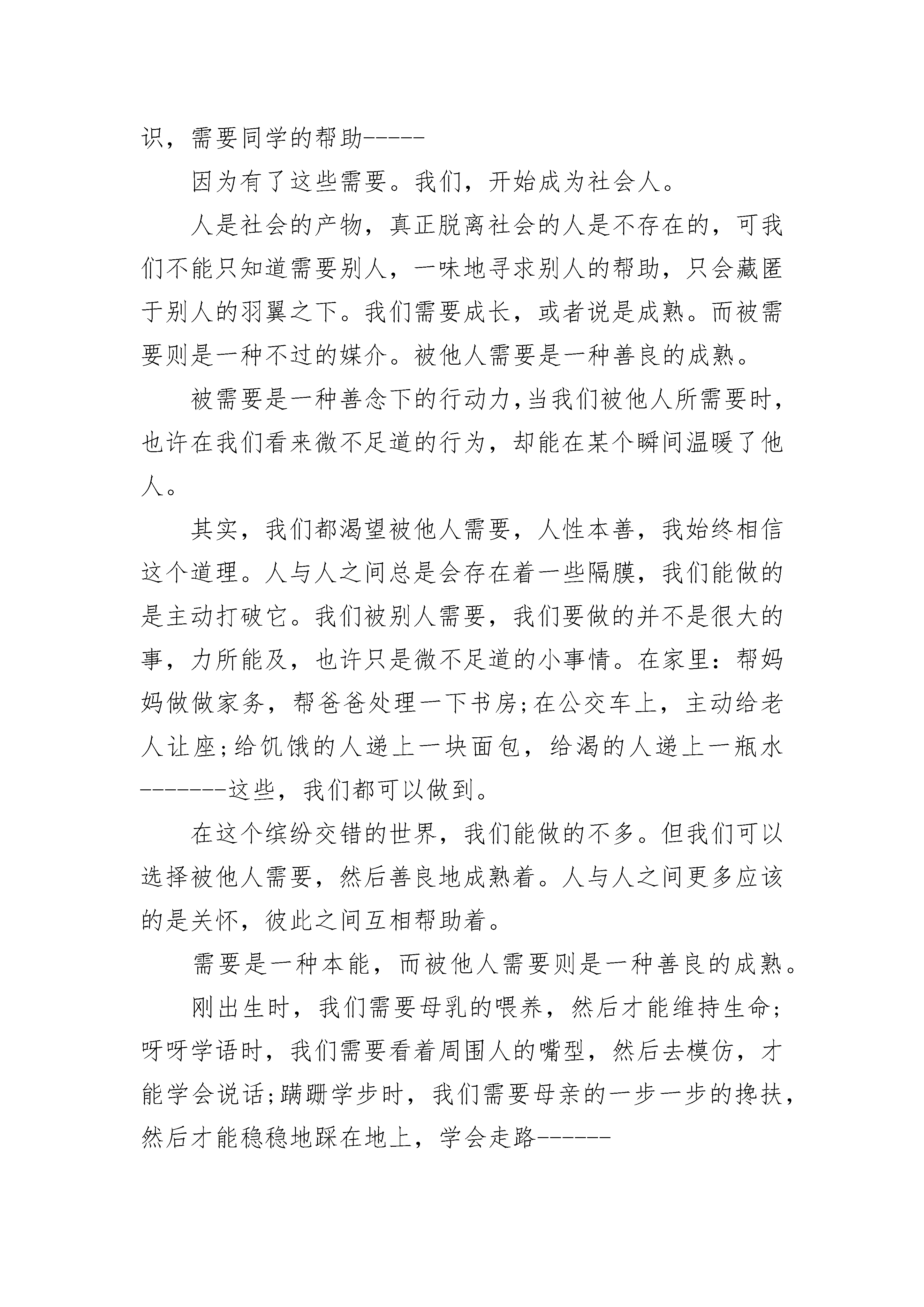 识，需要同学的帮助-----

因为有了这些需要。我们，开始成为社会人。

人是社会的产物，真正脱离社会的人是不存在的，可我们不能只知道需要别人，一味地寻求别人的帮助，只会藏匿于别人的羽翼之下。我们需要成长，或者说是成熟。而被需要则是一种不过的媒介。被他人需要是一种善良的成熟。

被需要是一种善念下的行动力，当我们被他人所需要时，也许在我们看来微不足道的行为，却能在某个瞬间温暖了他人。

其实，我们都渴望被他人需要，人性本善，我始终相信这个道理。人与人之间总是会存在着一些隔膜，我们能做的是主动打破它。我们被别人需要，我们要做的并不是很大的事，力所能及，也许只是微不足道的小事情。在家里：帮妈妈做做家务，帮爸爸处理一下书房;在公交车上，主动给老人让座;给饥饿的人递上一块面包，给渴的人递上一瓶水-------这些，我们都可以做到。

在这个缤纷交错的世界，我们能做的不多。但我们可以选择被他人需要，然后善良地成熟着。人与人之间更多应该的是关怀，彼此之间互相帮助着。

需要是一种本能，而被他人需要则是一种善良的成熟。

刚出生时，我们需要母乳的喂养，然后才能维持生命;呀呀学语时，我们需要看着周围人的嘴型，然后去模仿，才能学会说话;蹒跚学步时，我们需要母亲的一步一步的搀扶，然后才能稳稳地踩在地上，学会走路------